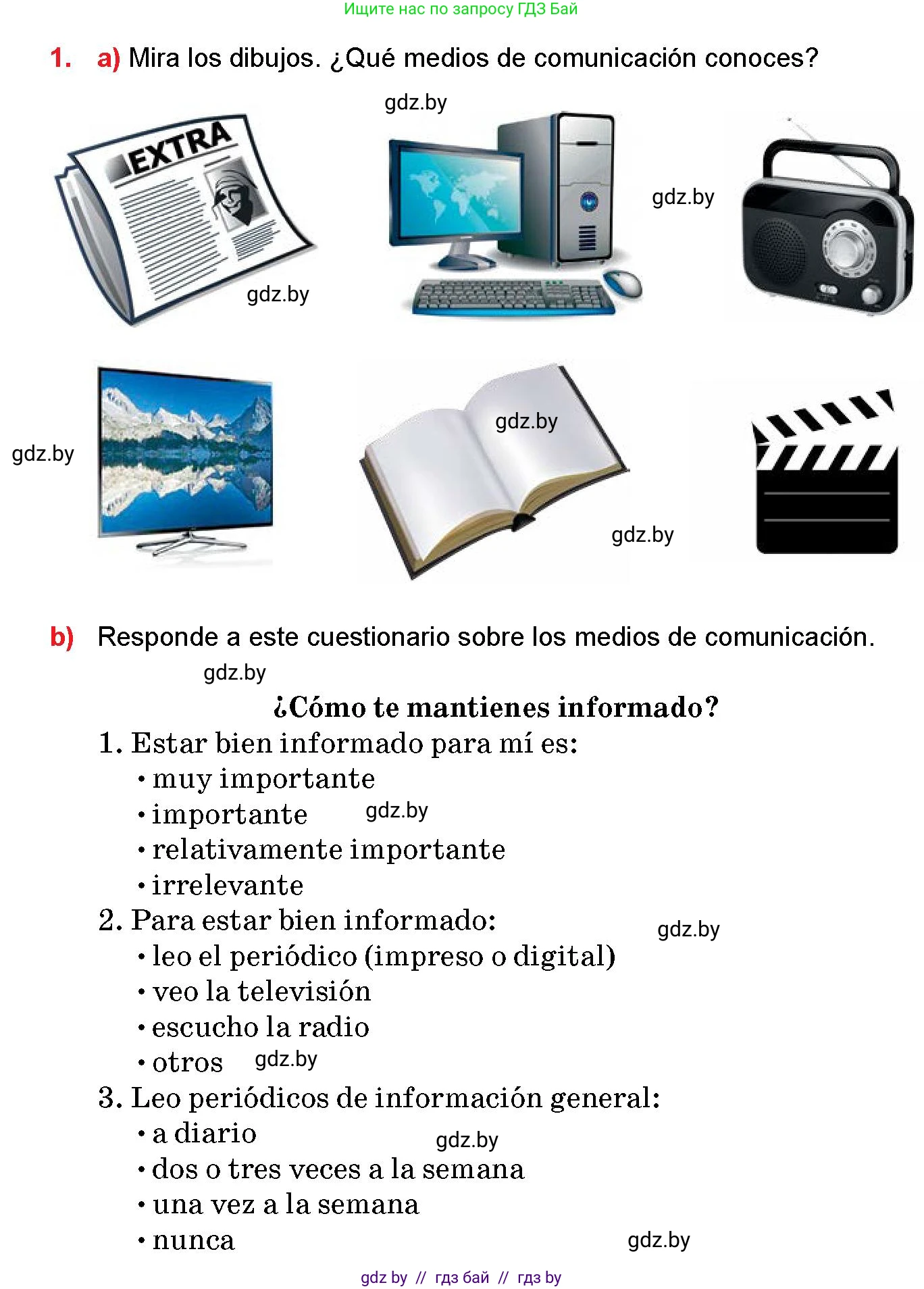 Ищите нас по запросу ГДЗ Бай

1. a) Mira los dibujos. ¿Qué medios de comunicación conoces?

gdz.by

EXTRA

gdz.by

gdz.by

gdz.by

gdz.by

gdz.by

b) Responde a este cuestionario sobre los medios de comunicación.

gdz.by

¿Cómo te mantienes informado?

1. Estar bien informado para mí es:
• muy importante
• importante gdz.by
• relativamente importante
• irrelevante

2. Para estar bien informado: gdz.by
• leo el periódico (impreso o digital)
• veo la televisión
• escucho la radio
• otros gdz.by

3. Leo periódicos de información general:
• a diario gdz.by
• dos o tres veces a la semana
• una vez a la semana
• nunca gdz.by

gdz by // гдз бай // гдз by